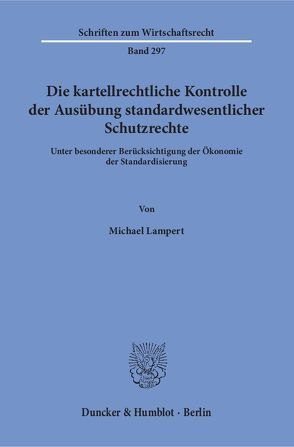 Schriften zum Wirtschaftsrecht

Band 297

Die kartellrechtliche Kontrolle der Ausübung standardwesentlicher Schutzrechte

Unter besonderer Berücksichtigung der Ökonomie der Standardisierung

Von

Michael Lampert

Duncker & Humblot · Berlin